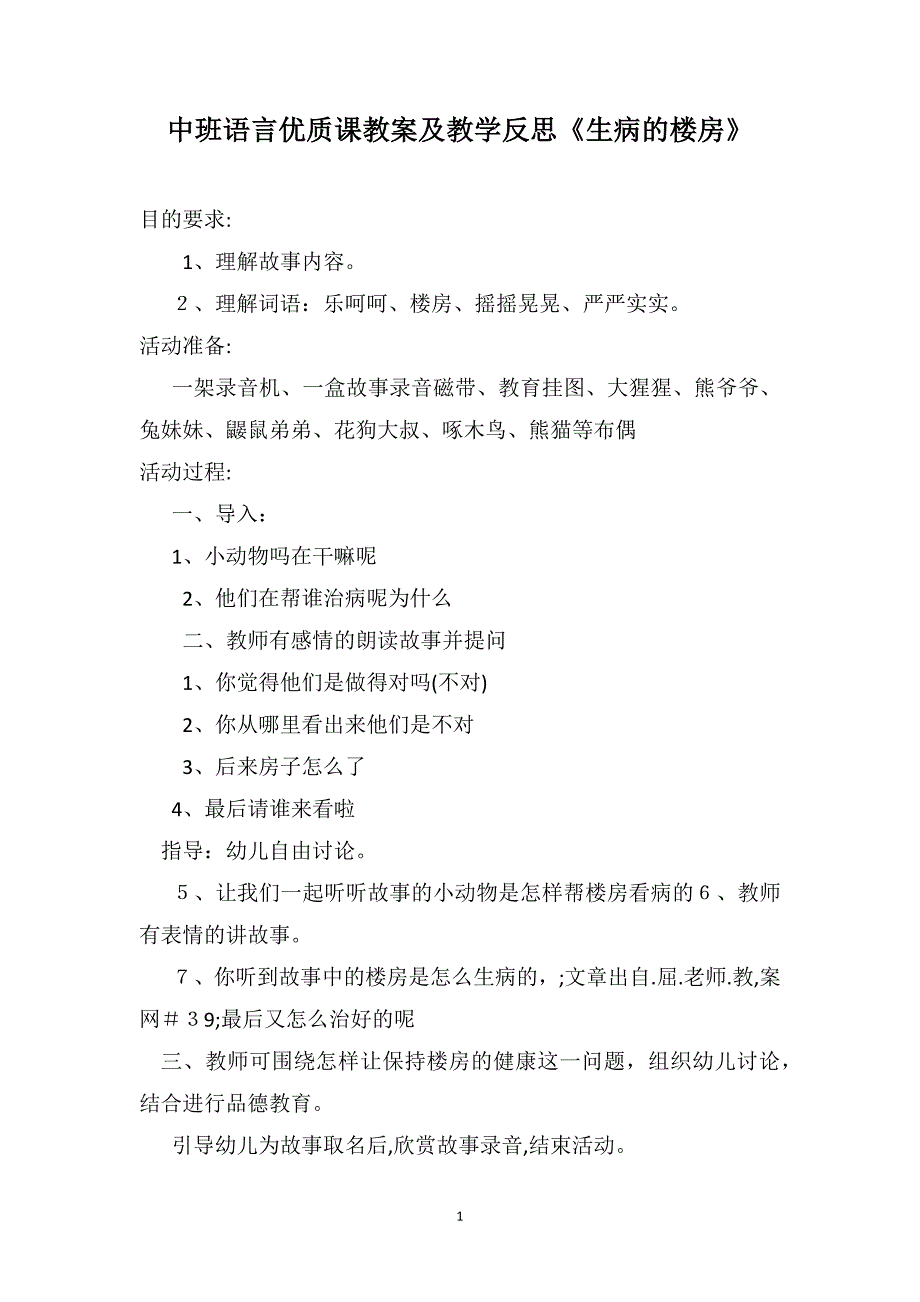 中班语言优质课教案及教学反思《生病的楼房》

目的要求:

1、理解故事内容。

２、理解词语：乐呵呵、楼房、摇摇晃晃、严严实实。

活动准备:

一架录音机、一盒故事录音磁带、教育挂图、大猩猩、熊爷爷、兔妹妹、鼹鼠弟弟、花狗大叔、啄木鸟、熊猫等布偶

活动过程:

一、导入：

1、小动物吗在干嘛呢

2、他们在帮谁治病呢为什么

二、教师有感情的朗读故事并提问

1、你觉得他们是做得对吗(不对)

2、你从哪里看出来他们是不对

3、后来房子怎么了

4、最后请谁来看啦

指导：幼儿自由讨论。

５、让我们一起听听故事的小动物是怎样帮楼房看病的６、教师有表情的讲故事。

７、你听到故事中的楼房是怎么生病的，;文章出自.屈.老师.教,案网＃３9;最后又怎么治好的呢

三、教师可围绕怎样让保持楼房的健康这一问题，组织幼儿讨论，结合进行品德教育。

引导幼儿为故事取名后,欣赏故事录音,结束活动。

1